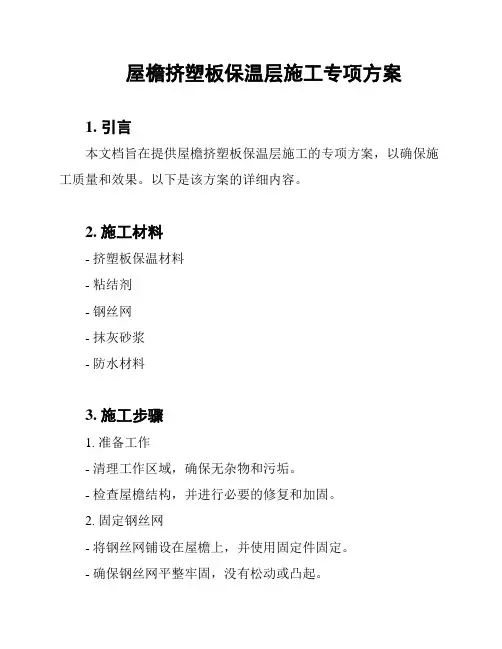 屋檐挤塑板保温层施工专项方案

1. 引言

本文档旨在提供屋檐挤塑板保温层施工的专项方案，以确保施工质量和效果。以下是该方案的详细内容。

2. 施工材料

- 挤塑板保温材料

- 粘结剂

- 钢丝网

- 抹灰砂浆

- 防水材料

3. 施工步骤

1. 准备工作

- 清理工作区域，确保无杂物和污垢。

- 检查屋檐结构，并进行必要的修复和加固。

2. 固定钢丝网

- 将钢丝网铺设在屋檐上，并使用固定件固定。

- 确保钢丝网平整牢固，没有松动或凸起。